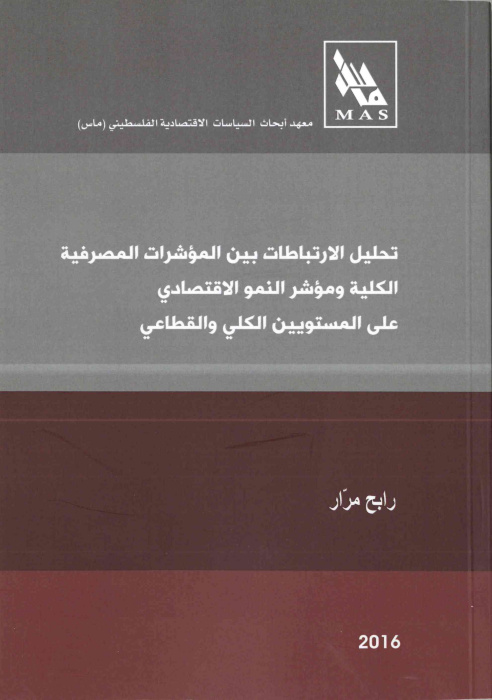 MAS

معهد أبحاث السياسات الاقتصادية الفلسطيني (ماس)

تحليل الارتباطات بين المؤشرات المصرفية
الكلية ومؤشر النمو الاقتصادي
على المستويين الكلي والقطاعي

رابح مرّار

2016